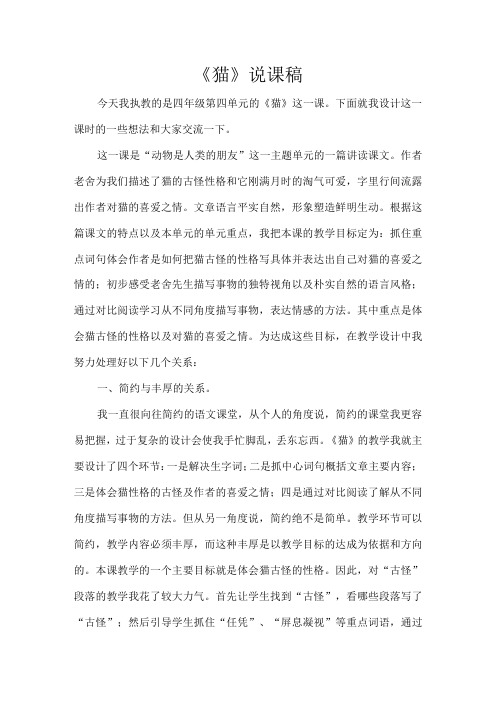 《猫》说课稿

今天我执教的是四年级第四单元的《猫》这一课。下面就我设计这一课时的一些想法和大家交流一下。

这一课是“动物是人类的朋友”这一主题单元的一篇讲读课文。作者老舍为我们描述了猫的古怪性格和它刚满月时的淘气可爱，字里行间流露出作者对猫的喜爱之情。文章语言平实自然，形象塑造鲜明生动。根据这篇课文的特点以及本单元的单元重点，我把本课的教学目标定为：抓住重点词句体会作者是如何把猫古怪的性格写具体并表达出自己对猫的喜爱之情的；初步感受老舍先生描写事物的独特视角以及朴实自然的语言风格；通过对比阅读学习从不同角度描写事物，表达情感的方法。其中重点是体会猫古怪的性格以及对猫的喜爱之情。为达成这些目标，在教学设计中我努力处理好以下几个关系：

一、简约与丰厚的关系。

我一直很向往简约的语文课堂，从个人的角度说，简约的课堂我更容易把握，过于复杂的设计会使我手忙脚乱，丢东忘西。《猫》的教学我就主要设计了四个环节：一是解决生字词；二是抓中心词句概括文章主要内容；三是体会猫性格的古怪及作者的喜爱之情；四是通过对比阅读了解从不同角度描写事物的方法。但从另一角度说，简约绝不是简单。教学环节可以简约，教学内容必须丰厚，而这种丰厚是以教学目标的达成为依据和方向的。本课教学的一个主要目标就是体会猫古怪的性格。因此，对“古怪”段落的教学我花了较大力气。首先让学生找到“古怪”，看哪些段落写了“古怪”；然后引导学生抓住“任凭”、“屏息凝视”等重点词语，通过